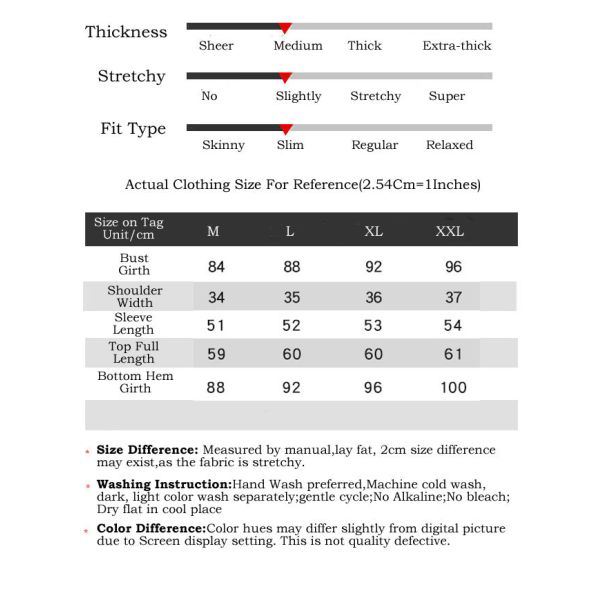 Thickness
Sheer Medium Thick Extra-thick

Stretchy
No Slightly Stretchy Super

Fit Type
Skinny Slim Regular Relaxed

Actual Clothing Size For Reference(2.54Cm=1Inches)

| Size on Tag Unit/cm | M | L | XL | XXL |
|---|---|---|---|---|
| Bust Girth | 84 | 88 | 92 | 96 |
| Shoulder Width | 34 | 35 | 36 | 37 |
| Sleeve Length | 51 | 52 | 53 | 54 |
| Top Full Length | 59 | 60 | 60 | 61 |
| Bottom Hem Girth | 88 | 92 | 96 | 100 |

* **Size Difference:** Measured by manual,lay fat, 2cm size difference may exist,as the fabric is stretchy.

* **Washing Instruction:**Hand Wash preferred,Machine cold wash, dark, light color wash separately;gentle cycle;No Alkaline;No bleach; Dry flat in cool place

* **Color Difference:**Color hues may differ slightly from digital picture due to Screen display setting. This is not quality defective.